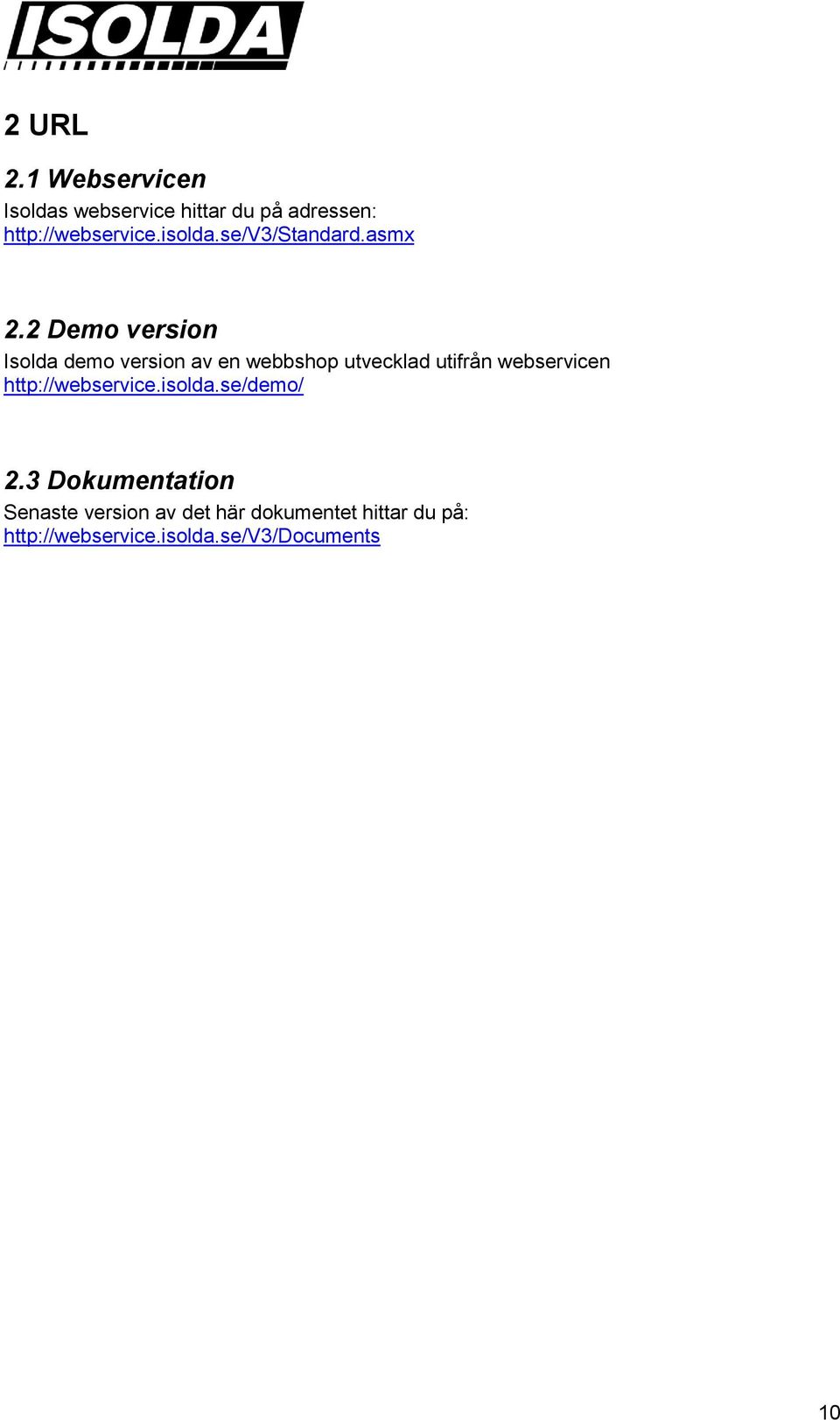 ISOLDA

2 URL

2.1 Webservicen

Isoldas webservice hittar du på adressen:
http://webservice.isolda.se/V3/Standard.asmx

2.2 Demo version

Isolda demo version av en webbshop utvecklad utifrån webservicen
http://webservice.isolda.se/demo/

2.3 Dokumentation

Senaste version av det här dokumentet hittar du på:
http://webservice.isolda.se/V3/Documents

10